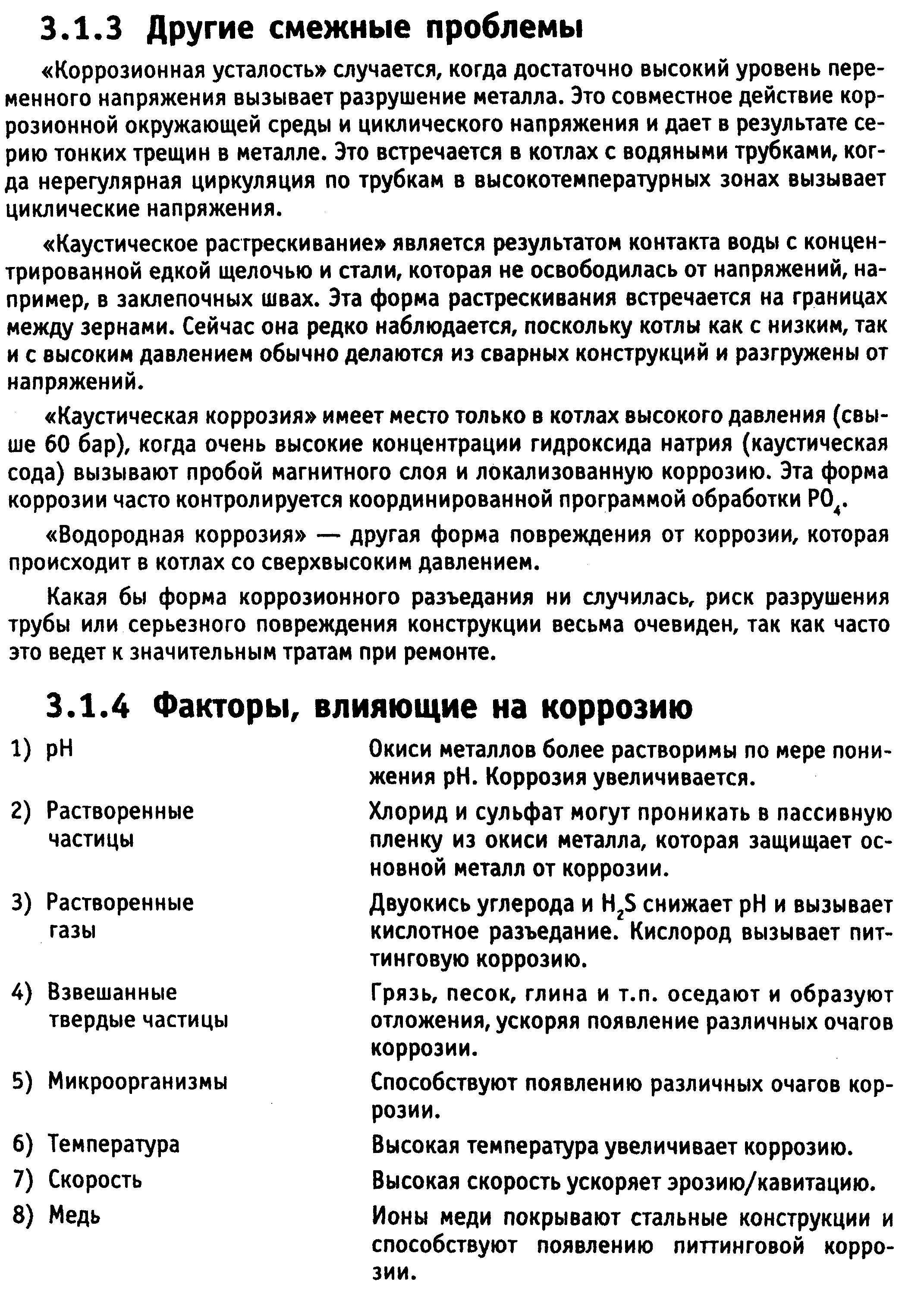 3.1.3 Другие смежные проблемы

«Коррозионная усталость» случается, когда достаточно высокий уровень переменного напряжения вызывает разрушение металла. Это совместное действие коррозионной окружающей среды и циклического напряжения и дает в результате серию тонких трещин в металле. Это встречается в котлах с водяными трубками, когда нерегулярная циркуляция по трубкам в высокотемпературных зонах вызывает циклические напряжения.

«Каустическое растрескивание» является результатом контакта воды с концентрированной едкой щелочью и стали, которая не освободилась от напряжений, например, в заклепочных швах. Эта форма растрескивания встречается на границах между зернами. Сейчас она редко наблюдается, поскольку котлы как с низким, так и с высоким давлением обычно делаются из сварных конструкций и разгружены от напряжений.

«Каустическая коррозия» имеет место только в котлах высокого давления (свыше 60 бар), когда очень высокие концентрации гидроксида натрия (каустическая сода) вызывают пробой магнитного слоя и локализованную коррозию. Эта форма коррозии часто контролируется координированной программой обработки $PO_4$.

«Водородная коррозия» — другая форма повреждения от коррозии, которая происходит в котлах со сверхвысоким давлением.

Какая бы форма коррозионного разъедания ни случилась, риск разрушения трубы или серьезного повреждения конструкции весьма очевиден, так как часто это ведет к значительным тратам при ремонте.

3.1.4 Факторы, влияющие на коррозию

| | |
|---|---|
| 1) pH | Окиси металлов более растворимы по мере понижения pH. Коррозия увеличивается. |
| 2) Растворенные частицы | Хлорид и сульфат могут проникать в пассивную пленку из окиси металла, которая защищает основной металл от коррозии. |
| 3) Растворенные газы | Двуокись углерода и $H_2S$ снижает pH и вызывает кислотное разъедание. Кислород вызывает питтинговую коррозию. |
| 4) Взвешанные твердые частицы | Грязь, песок, глина и т.п. оседают и образуют отложения, ускоряя появление различных очагов коррозии. |
| 5) Микроорганизмы | Способствуют появлению различных очагов коррозии. |
| 6) Температура | Высокая температура увеличивает коррозию. |
| 7) Скорость | Высокая скорость ускоряет эрозию/кавитацию. |
| 8) Медь | Ионы меди покрывают стальные конструкции и способствуют появлению питтинговой коррозии. |